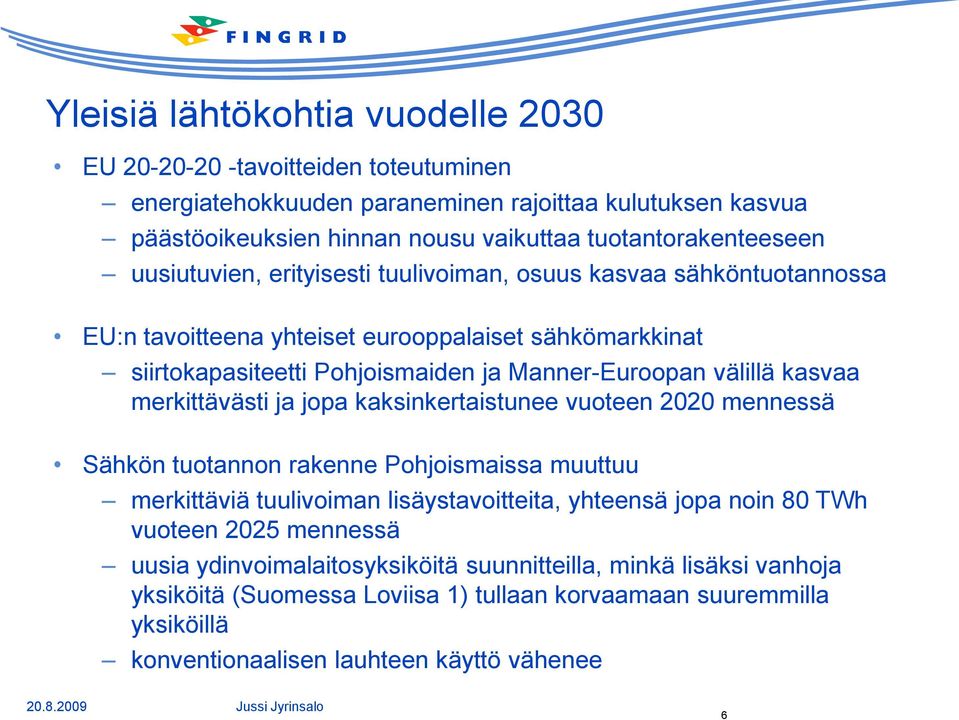 FINGRID

Yleisiä lähtökohtia vuodelle 2030

• EU 20-20-20 -tavoitteiden toteutuminen
– energiatehokkuuden paraneminen rajoittaa kulutuksen kasvua
– päästöoikeuksien hinnan nousu vaikuttaa tuotantorakenteeseen
– uusiutuvien, erityisesti tuulivoiman, osuus kasvaa sähköntuotannossa

• EU:n tavoitteena yhteiset eurooppalaiset sähkömarkkinat
– siirtokapasiteetti Pohjoismaiden ja Manner-Euroopan välillä kasvaa merkittävästi ja jopa kaksinkertaistunee vuoteen 2020 mennessä

• Sähkön tuotannon rakenne Pohjoismaissa muuttuu
– merkittäviä tuulivoiman lisäystavoitteita, yhteensä jopa noin 80 TWh vuoteen 2025 mennessä
– uusia ydinvoimalaitosyksiköitä suunnitteilla, minkä lisäksi vanhoja yksiköitä (Suomessa Loviisa 1) tullaan korvaamaan suuremmilla yksiköillä
– konventionaalisen lauhteen käyttö vähenee

20.8.2009 Jussi Jyrinsalo 6